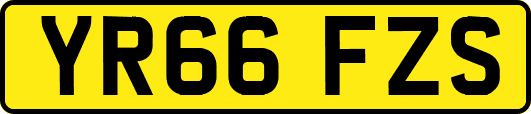 YR66 FZS